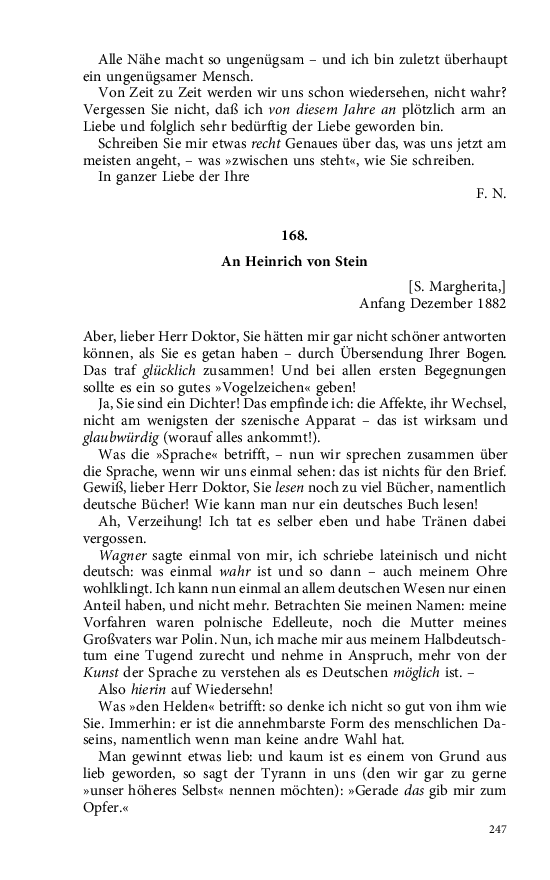 Alle Nähe macht so ungenügsam – und ich bin zuletzt überhaupt ein ungenügsamer Mensch.

Von Zeit zu Zeit werden wir uns schon wiedersehen, nicht wahr? Vergessen Sie nicht, daß ich von diesem Jahre an plötzlich arm an Liebe und folglich sehr bedürftig der Liebe geworden bin.

Schreiben Sie mir etwas recht Genaues über das, was uns jetzt am meisten angeht, – was »zwischen uns steht«, wie Sie schreiben.

In ganzer Liebe der Ihre

F. N.

168.

An Heinrich von Stein

[S. Margherita,]
Anfang Dezember 1882

Aber, lieber Herr Doktor, Sie hätten mir gar nicht schöner antworten können, als Sie es getan haben – durch Übersendung Ihrer Bogen. Das traf glücklich zusammen! Und bei allen ersten Begegnungen sollte es ein so gutes »Vogelzeichen« geben!

Ja, Sie sind ein Dichter! Das empfinde ich: die Affekte, ihr Wechsel, nicht am wenigsten der szenische Apparat – das ist wirksam und glaubwürdig (worauf alles ankommt!).

Was die »Sprache« betrifft, – nun wir sprechen zusammen über die Sprache, wenn wir uns einmal sehen: das ist nichts für den Brief. Gewiß, lieber Herr Doktor, Sie lesen noch zu viel Bücher, namentlich deutsche Bücher! Wie kann man nur ein deutsches Buch lesen!

Ah, Verzeihung! Ich tat es selber eben und habe Tränen dabei vergossen.

Wagner sagte einmal von mir, ich schriebe lateinisch und nicht deutsch: was einmal wahr ist und so dann – auch meinem Ohre wohlklingt. Ich kann nun einmal an allem deutschen Wesen nur einen Anteil haben, und nicht mehr. Betrachten Sie meinen Namen: meine Vorfahren waren polnische Edelleute, noch die Mutter meines Großvaters war Polin. Nun, ich mache mir aus meinem Halbdeutschtum eine Tugend zurecht und nehme in Anspruch, mehr von der Kunst der Sprache zu verstehen als es Deutschen möglich ist. –

Also hierin auf Wiedersehn!

Was »den Helden« betrifft: so denke ich nicht so gut von ihm wie Sie. Immerhin: er ist die annehmbarste Form des menschlichen Daseins, namentlich wenn man keine andre Wahl hat.

Man gewinnt etwas lieb: und kaum ist es einem von Grund aus lieb geworden, so sagt der Tyrann in uns (den wir gar zu gerne »unser höheres Selbst« nennen möchten): »Gerade das gib mir zum Opfer.«

247